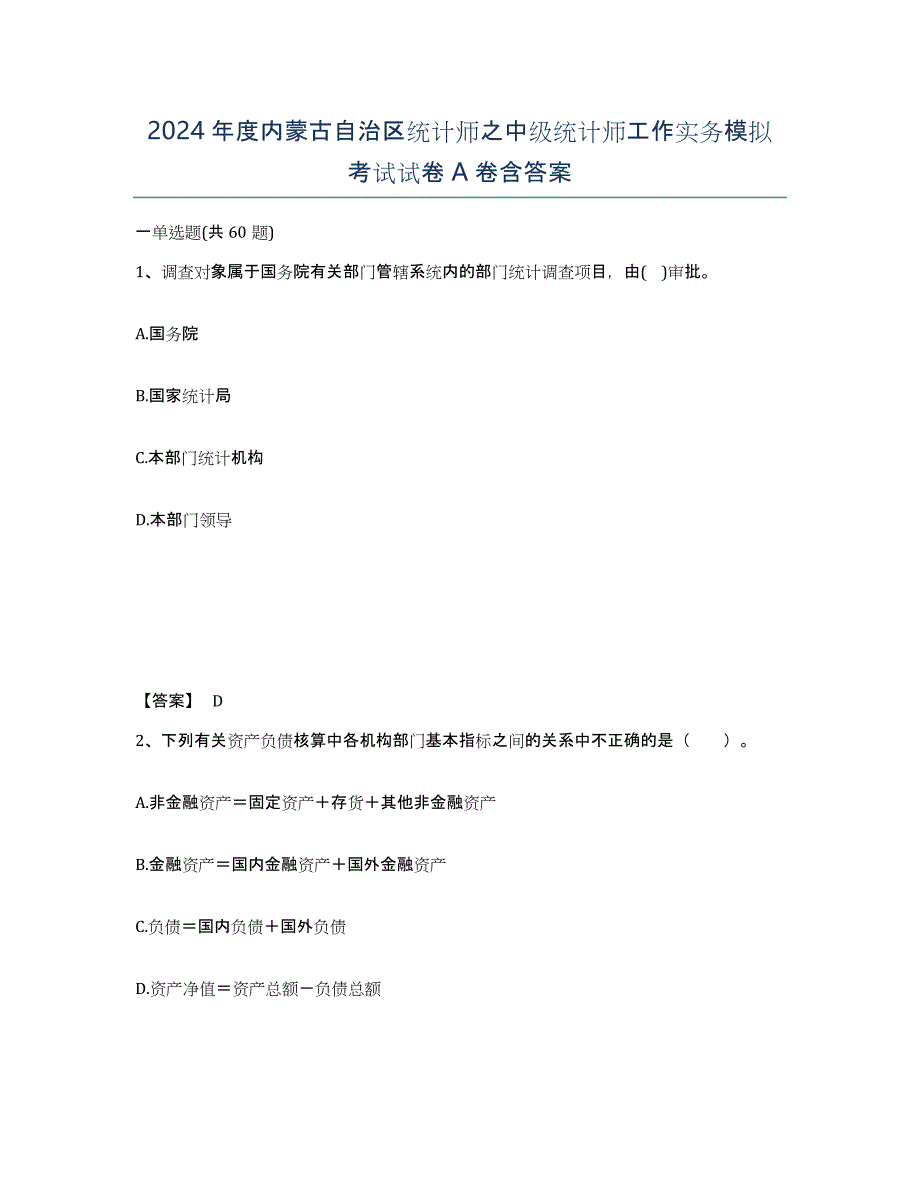 2024年度内蒙古自治区统计师之中级统计师工作实务模拟考试试卷A卷含答案

一单选题(共60题)

1、调查对象属于国务院有关部门管辖系统内的部门统计调查项目，由( )审批。

A.国务院

B.国家统计局

C.本部门统计机构

D.本部门领导

【答案】 D

2、下列有关资产负债核算中各机构部门基本指标之间的关系中不正确的是（ ）。

A.非金融资产＝固定资产＋存货＋其他非金融资产

B.金融资产＝国内金融资产＋国外金融资产

C.负债＝国内负债＋国外负债

D.资产净值＝资产总额－负债总额